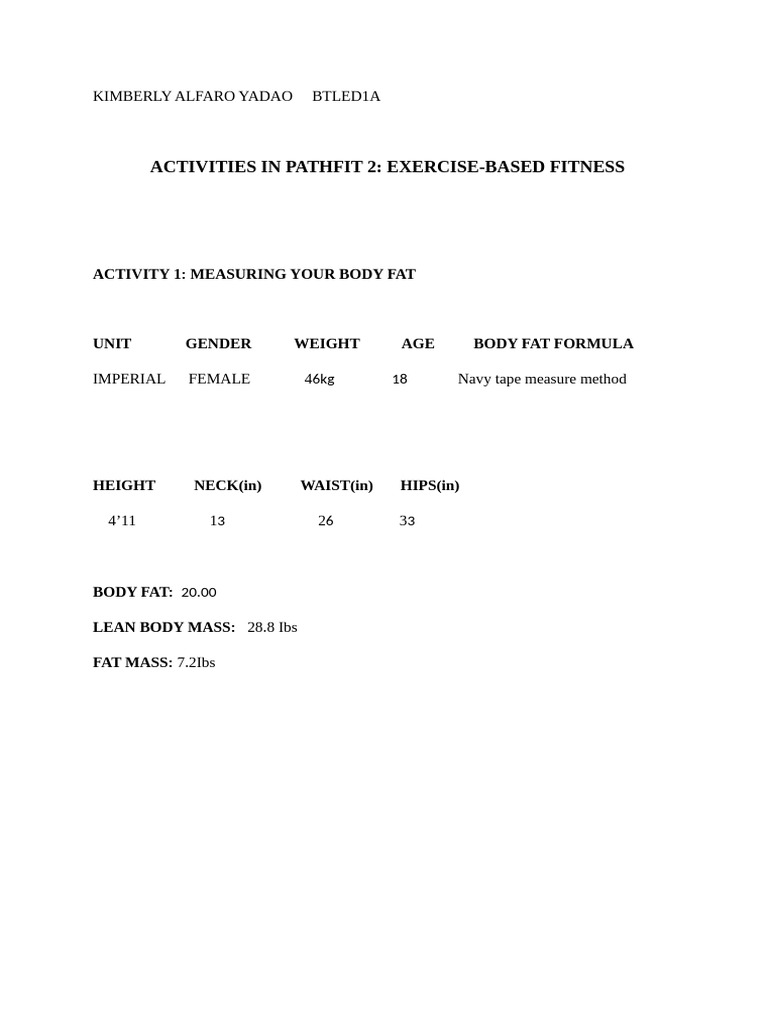 KIMBERLY ALFARO YADAO BTLED1A

ACTIVITIES IN PATHFIT 2: EXERCISE-BASED FITNESS

ACTIVITY 1: MEASURING YOUR BODY FAT

| UNIT | GENDER | WEIGHT | AGE | BODY FAT FORMULA |
|---|---|---|---|---|
| IMPERIAL | FEMALE | 46kg | 18 | Navy tape measure method |

| HEIGHT | NECK(in) | WAIST(in) | HIPS(in) |
|---|---|---|---|
| 4'11 | 13 | 26 | 33 |

BODY FAT: 20.00

LEAN BODY MASS: 28.8 Ibs

FAT MASS: 7.2Ibs